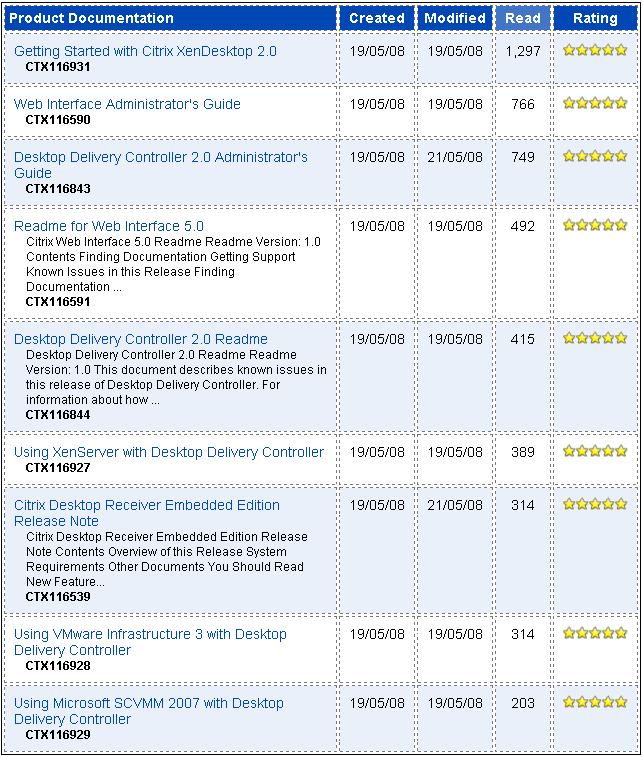 | Product Documentation | Created | Modified | Read | Rating |
|---|---|---|---|---|
| Getting Started with Citrix XenDesktop 2.0 CTX116931 | 19/05/08 | 19/05/08 | 1,297 | |
| Web Interface Administrator's Guide CTX116590 | 19/05/08 | 19/05/08 | 766 | |
| Desktop Delivery Controller 2.0 Administrator's Guide CTX116843 | 19/05/08 | 21/05/08 | 749 | |
| Readme for Web Interface 5.0 Citrix Web Interface 5.0 Readme Readme Version: 1.0 Contents Finding Documentation Getting Support Known Issues in this Release Finding Documentation ... CTX116591 | 19/05/08 | 19/05/08 | 492 | |
| Desktop Delivery Controller 2.0 Readme Desktop Delivery Controller 2.0 Readme Readme Version: 1.0 This document describes known issues in this release of Desktop Delivery Controller. For information about how ... CTX116844 | 19/05/08 | 19/05/08 | 415 | |
| Using XenServer with Desktop Delivery Controller CTX116927 | 19/05/08 | 19/05/08 | 389 | |
| Citrix Desktop Receiver Embedded Edition Release Note Citrix Desktop Receiver Embedded Edition Release Note Contents Overview of this Release System Requirements Other Documents You Should Read New Feature... CTX116539 | 19/05/08 | 21/05/08 | 314 | |
| Using VMware Infrastructure 3 with Desktop Delivery Controller CTX116928 | 19/05/08 | 19/05/08 | 314 | |
| Using Microsoft SCVMM 2007 with Desktop Delivery Controller CTX116929 | 19/05/08 | 19/05/08 | 203 | |